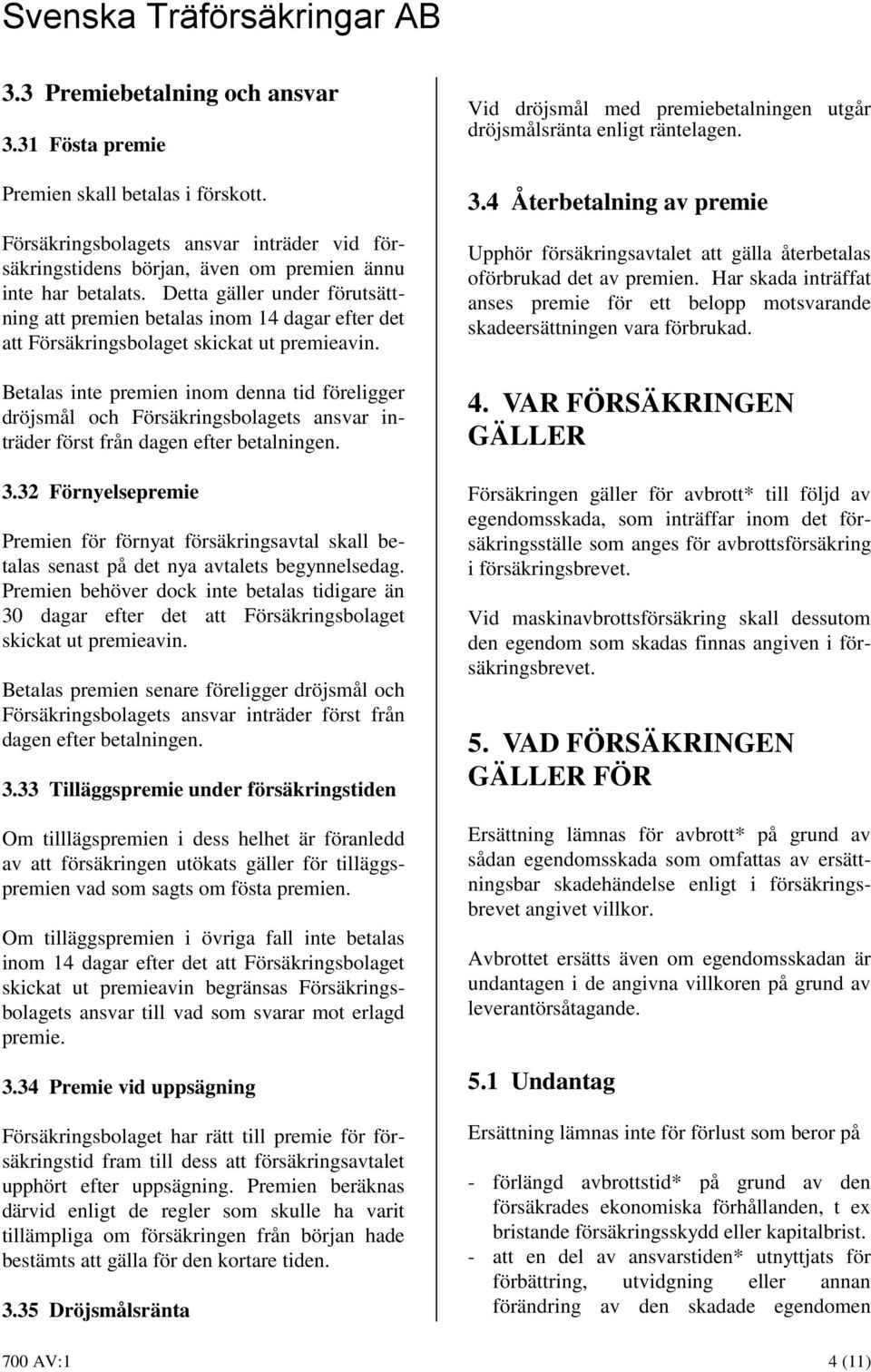 Svenska Träförsäkringar AB

3.3 Premiebetalning och ansvar

3.31 Fösta premie

Premien skall betalas i förskott.

Försäkringsbolagets ansvar inträder vid försäkringstidens början, även om premien ännu inte har betalats. Detta gäller under förutsättning att premien betalas inom 14 dagar efter det att Försäkringsbolaget skickat ut premieavin.

Betalas inte premien inom denna tid föreligger dröjsmål och Försäkringsbolagets ansvar inträder först från dagen efter betalningen.

3.32 Förnyelsepremie

Premien för förnyat försäkringsavtal skall betalas senast på det nya avtalets begynnelsedag. Premien behöver dock inte betalas tidigare än 30 dagar efter det att Försäkringsbolaget skickat ut premieavin.

Betalas premien senare föreligger dröjsmål och Försäkringsbolagets ansvar inträder först från dagen efter betalningen.

3.33 Tilläggspremie under försäkringstiden

Om tilllägspremien i dess helhet är föranledd av att försäkringen utökats gäller för tilläggspremien vad som sagts om fösta premien.

Om tilläggspremien i övriga fall inte betalas inom 14 dagar efter det att Försäkringsbolaget skickat ut premieavin begränsas Försäkringsbolagets ansvar till vad som svarar mot erlagd premie.

3.34 Premie vid uppsägning

Försäkringsbolaget har rätt till premie för försäkringstid fram till dess att försäkringsavtalet upphört efter uppsägning. Premien beräknas därvid enligt de regler som skulle ha varit tillämpliga om försäkringen från början hade bestämts att gälla för den kortare tiden.

3.35 Dröjsmålsränta

Vid dröjsmål med premiebetalningen utgår dröjsmålsränta enligt räntelagen.

3.4 Återbetalning av premie

Upphör försäkringsavtalet att gälla återbetalas oförbrukad det av premien. Har skada inträffat anses premie för ett belopp motsvarande skadeersättningen vara förbrukad.

4. VAR FÖRSÄKRINGEN GÄLLER

Försäkringen gäller för avbrott* till följd av egendomsskada, som inträffar inom det försäkringsställe som anges för avbrottsförsäkring i försäkringsbrevet.

Vid maskinavbrottsförsäkring skall dessutom den egendom som skadas finnas angiven i försäkringsbrevet.

5. VAD FÖRSÄKRINGEN GÄLLER FÖR

Ersättning lämnas för avbrott* på grund av sådan egendomsskada som omfattas av ersättningsbar skadehändelse enligt i försäkringsbrevet angivet villkor.

Avbrottet ersätts även om egendomsskadan är undantagen i de angivna villkoren på grund av leverantörsåtagande.

5.1 Undantag

Ersättning lämnas inte för förlust som beror på

- förlängd avbrottstid* på grund av den försäkrades ekonomiska förhållanden, t ex bristande försäkringsskydd eller kapitalbrist.
- att en del av ansvarstiden* utnyttjats för förbättring, utvidgning eller annan förändring av den skadade egendomen

700 AV:1

4 (11)